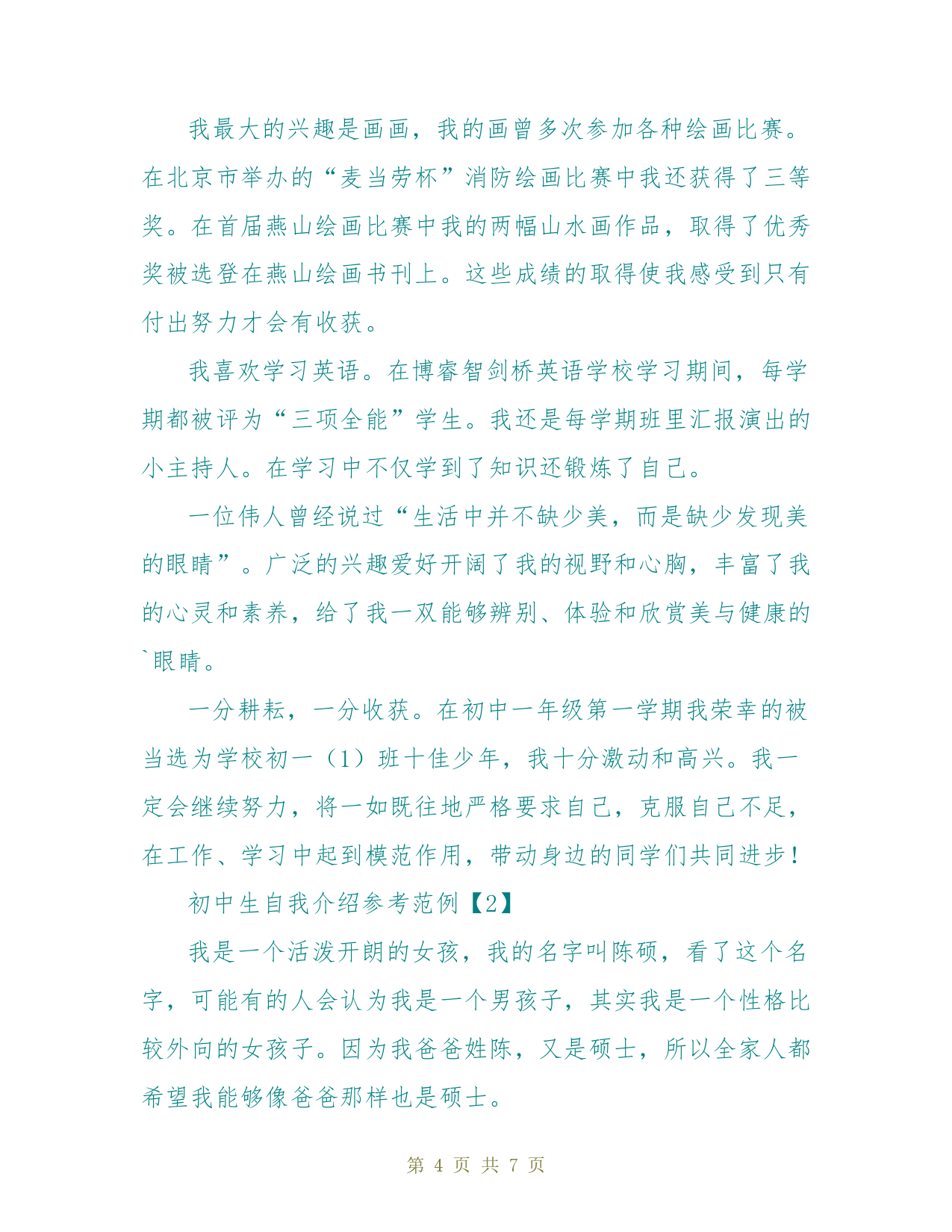 我最大的兴趣是画画，我的画曾多次参加各种绘画比赛。在北京市举办的“麦当劳杯”消防绘画比赛中我还获得了三等奖。在首届燕山绘画比赛中我的两幅山水画作品，取得了优秀奖被选登在燕山绘画书刊上。这些成绩的取得使我感受到只有付出努力才会有收获。

我喜欢学习英语。在博睿智剑桥英语学校学习期间，每学期都被评为“三项全能”学生。我还是每学期班里汇报演出的小主持人。在学习中不仅学到了知识还锻炼了自己。

一位伟人曾经说过“生活中并不缺少美，而是缺少发现美的眼睛”。广泛的兴趣爱好开阔了我的视野和心胸，丰富了我的心灵和素养，给了我一双能够辨别、体验和欣赏美与健康的`眼睛。

一分耕耘，一分收获。在初中一年级第一学期我荣幸的被当选为学校初一（1）班十佳少年，我十分激动和高兴。我一定会继续努力，将一如既往地严格要求自己，克服自己不足，在工作、学习中起到模范作用，带动身边的同学们共同进步！

初中生自我介绍参考范例【2】

我是一个活泼开朗的女孩，我的名字叫陈硕，看了这个名字，可能有的人会认为我是一个男孩子，其实我是一个性格比较外向的女孩子。因为我爸爸姓陈，又是硕士，所以全家人都希望我能够像爸爸那样也是硕士。

第 4 页 共 7 页